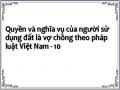 Quyền và nghĩa vụ của người sử dụng đất là vợ chồng theo pháp luật Việt Nam - 10